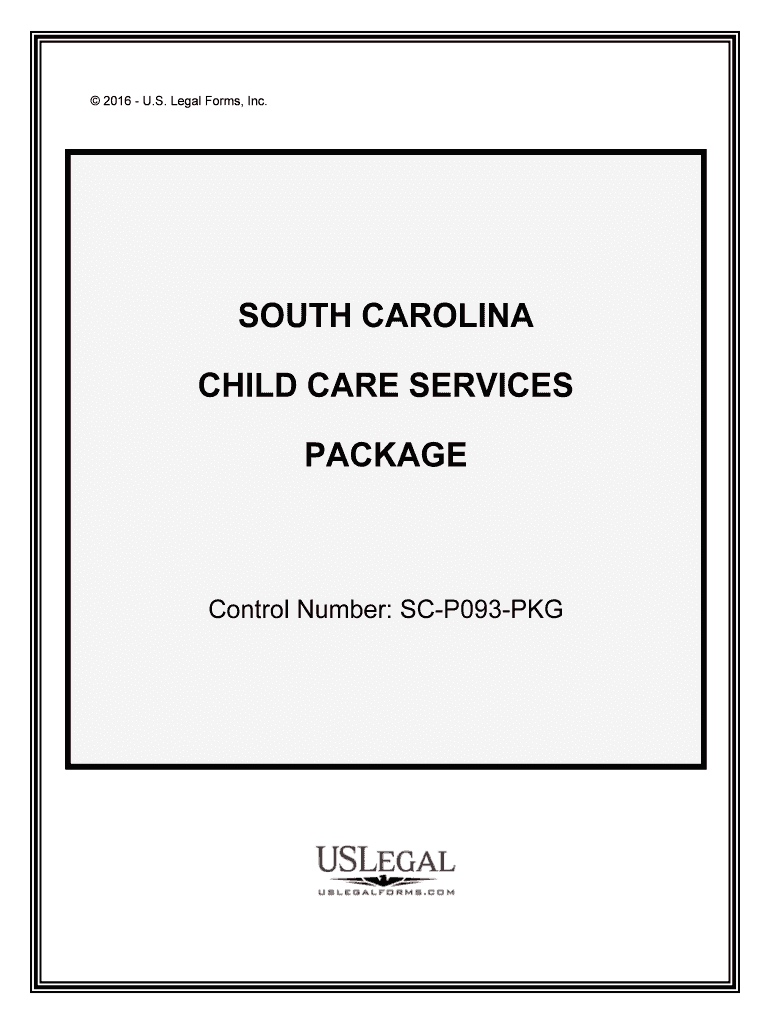 © 2016 - U.S. Legal Forms, Inc.

SOUTH CAROLINA

CHILD CARE SERVICES

PACKAGE

Control Number: SC-P093-PKG

USLEGAL

USLEGALFORMS.COM